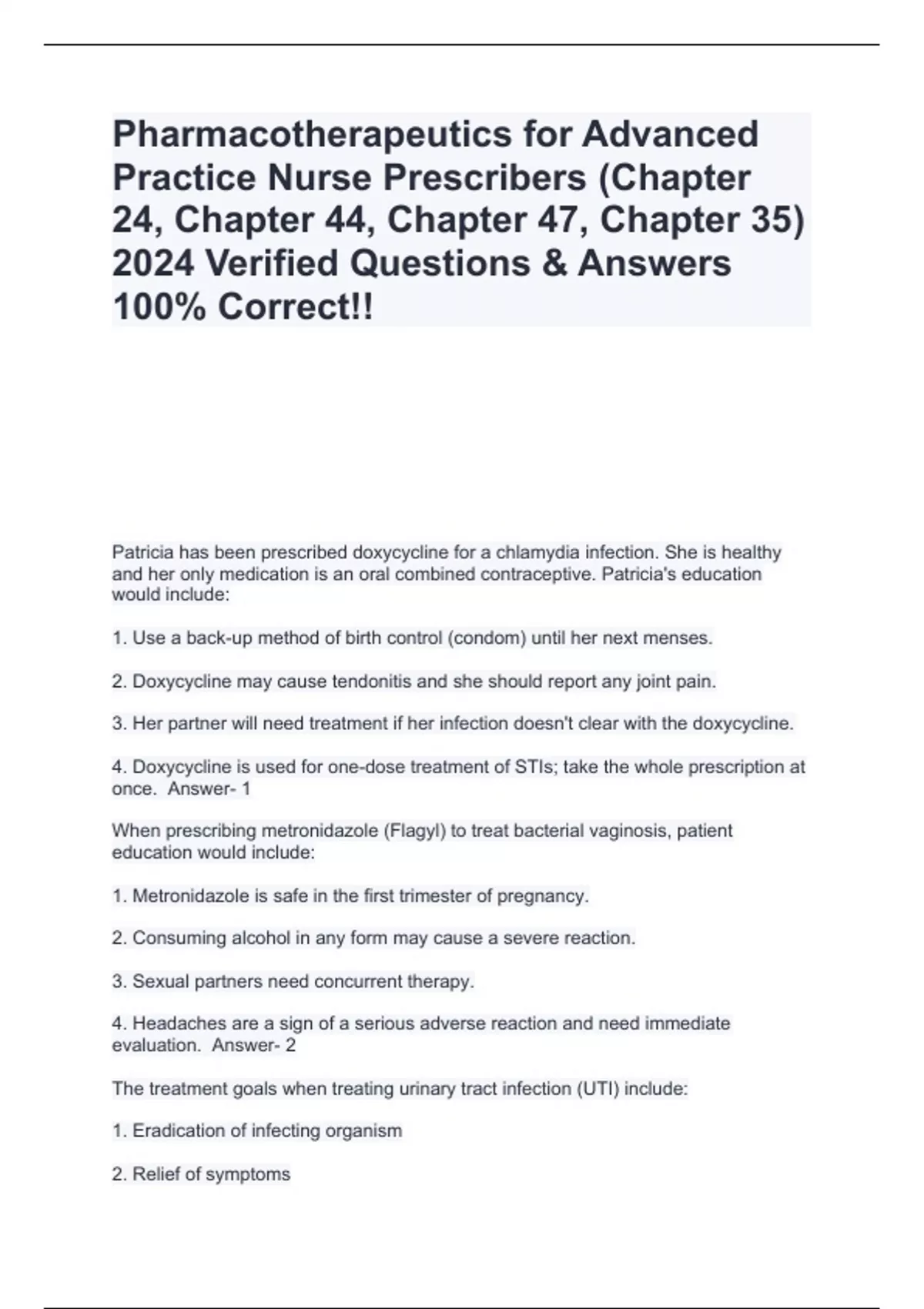 Pharmacotherapeutics for Advanced Practice Nurse Prescribers (Chapter 24, Chapter 44, Chapter 47, Chapter 35) 2024 Verified Questions & Answers 100% Correct!!

Patricia has been prescribed doxycycline for a chlamydia infection. She is healthy and her only medication is an oral combined contraceptive. Patricia's education would include:

1. Use a back-up method of birth control (condom) until her next menses.

2. Doxycycline may cause tendonitis and she should report any joint pain.

3. Her partner will need treatment if her infection doesn't clear with the doxycycline.

4. Doxycycline is used for one-dose treatment of STIs; take the whole prescription at once. Answer- 1

When prescribing metronidazole (Flagyl) to treat bacterial vaginosis, patient education would include:

1. Metronidazole is safe in the first trimester of pregnancy.

2. Consuming alcohol in any form may cause a severe reaction.

3. Sexual partners need concurrent therapy.

4. Headaches are a sign of a serious adverse reaction and need immediate evaluation. Answer- 2

The treatment goals when treating urinary tract infection (UTI) include:

1. Eradication of infecting organism

2. Relief of symptoms